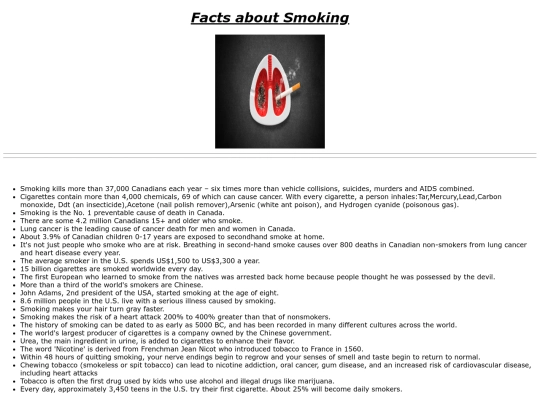 Facts about Smoking

• Smoking kills more than 37,000 Canadians each year – six times more than vehicle collisions, suicides, murders and AIDS combined.
• Cigarettes contain more than 4,000 chemicals, 69 of which can cause cancer. With every cigarette, a person inhales:Tar,Mercury,Lead,Carbon monoxide, Ddt (an insecticide),Acetone (nail polish remover),Arsenic (white ant poison), and Hydrogen cyanide (poisonous gas).
• Smoking is the No. 1 preventable cause of death in Canada.
• There are some 4.2 million Canadians 15+ and older who smoke.
• Lung cancer is the leading cause of cancer death for men and women in Canada.
• About 3.9% of Canadian children 0-17 years are exposed to secondhand smoke at home.
• It's not just people who smoke who are at risk. Breathing in second-hand smoke causes over 800 deaths in Canadian non-smokers from lung cancer and heart disease every year.
• The average smoker in the U.S. spends US$1,500 to US$3,300 a year.
• 15 billion cigarettes are smoked worldwide every day.
• The first European who learned to smoke from the natives was arrested back home because people thought he was possessed by the devil.
• More than a third of the world's smokers are Chinese.
• John Adams, 2nd president of the USA, started smoking at the age of eight.
• 8.6 million people in the U.S. live with a serious illness caused by smoking.
• Smoking makes your hair turn gray faster.
• Smoking makes the risk of a heart attack 200% to 400% greater than that of nonsmokers.
• The history of smoking can be dated to as early as 5000 BC, and has been recorded in many different cultures across the world.
• The world's largest producer of cigarettes is a company owned by the Chinese government.
• Urea, the main ingredient in urine, is added to cigarettes to enhance their flavor.
• The word 'Nicotine' is derived from Frenchman Jean Nicot who introduced tobacco to France in 1560.
• Within 48 hours of quitting smoking, your nerve endings begin to regrow and your senses of smell and taste begin to return to normal.
• Chewing tobacco (smokeless or spit tobacco) can lead to nicotine addiction, oral cancer, gum disease, and an increased risk of cardiovascular disease, including heart attacks
• Tobacco is often the first drug used by kids who use alcohol and illegal drugs like marijuana.
• Every day, approximately 3,450 teens in the U.S. try their first cigarette. About 25% will become daily smokers.